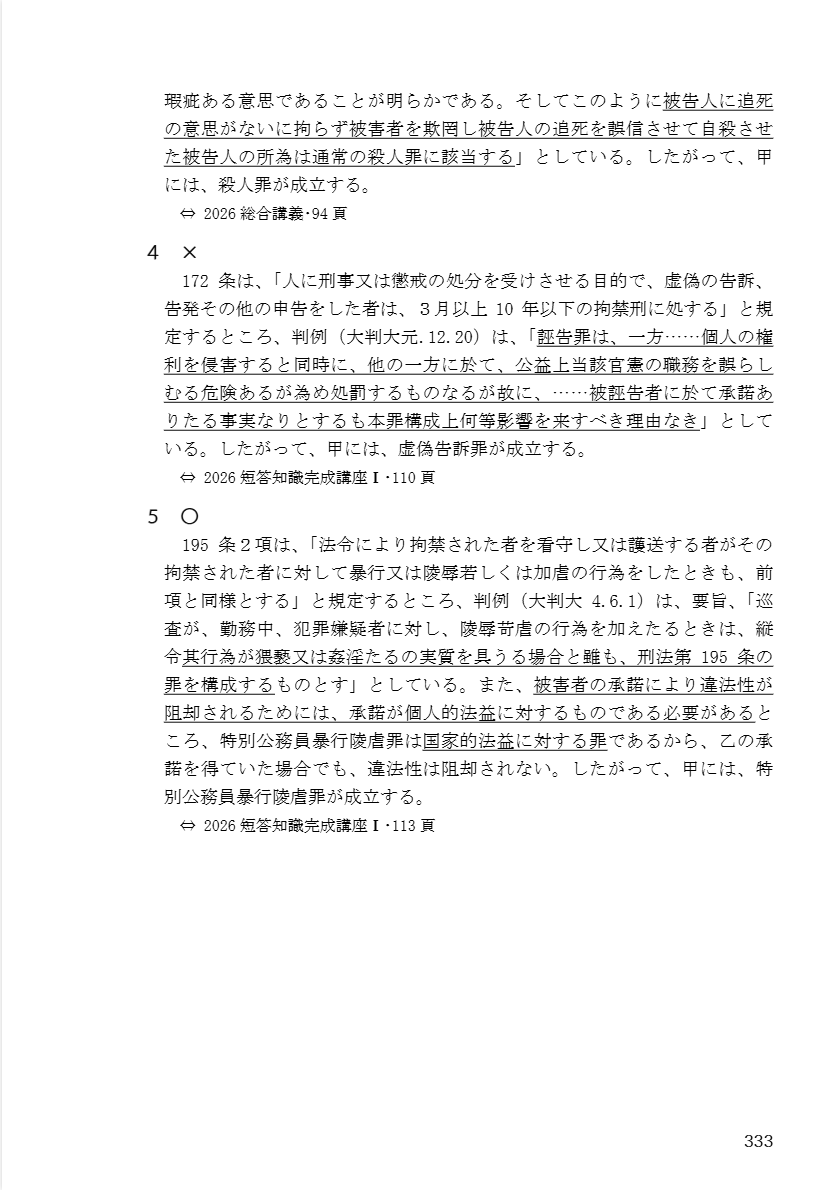 瑕疵ある意思であることが明らかである。そしてこのように被告人に追死の意思がないに拘らず被害者を欺罔し被告人の追死を誤信させて自殺させた被告人の所為は通常の殺人罪に該当する」としている。したがって、甲には、殺人罪が成立する。

⇔ 2026 総合講義・94 頁

4 ×

172 条は、「人に刑事又は懲戒の処分を受けさせる目的で、虚偽の告訴、告発その他の申告をした者は、3月以上 10 年以下の拘禁刑に処する」と規定するところ、判例（大判大元.12.20）は、「誣告罪は、一方……個人の権利を侵害すると同時に、他の一方に於て、公益上当該官憲の職務を誤らしむる危険あるが為め処罰するものなるが故に、……被誣告者に於て承諾ありたる事実なりとするも本罪構成上何等影響を来すべき理由なき」としている。したがって、甲には、虚偽告訴罪が成立する。

⇔ 2026 短答知識完成講座Ⅰ・110 頁

5 ○

195 条2項は、「法令により拘禁された者を看守し又は護送する者がその拘禁された者に対して暴行又は陵辱若しくは加虐の行為をしたときも、前項と同様とする」と規定するところ、判例（大判大 4.6.1）は、要旨、「巡査が、勤務中、犯罪嫌疑者に対し、陵辱苛虐の行為を加えたるときは、縦令其行為が猥褻又は姦淫たるの実質を具うる場合と雖も、刑法第 195 条の罪を構成するものとす」としている。また、被害者の承諾により違法性が阻却されるためには、承諾が個人的法益に対するものである必要があるところ、特別公務員暴行陵虐罪は国家的法益に対する罪であるから、乙の承諾を得ていた場合でも、違法性は阻却されない。したがって、甲には、特別公務員暴行陵虐罪が成立する。

⇔ 2026 短答知識完成講座Ⅰ・113 頁

333